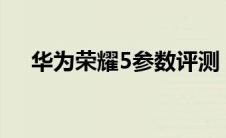 华为荣耀5参数评测